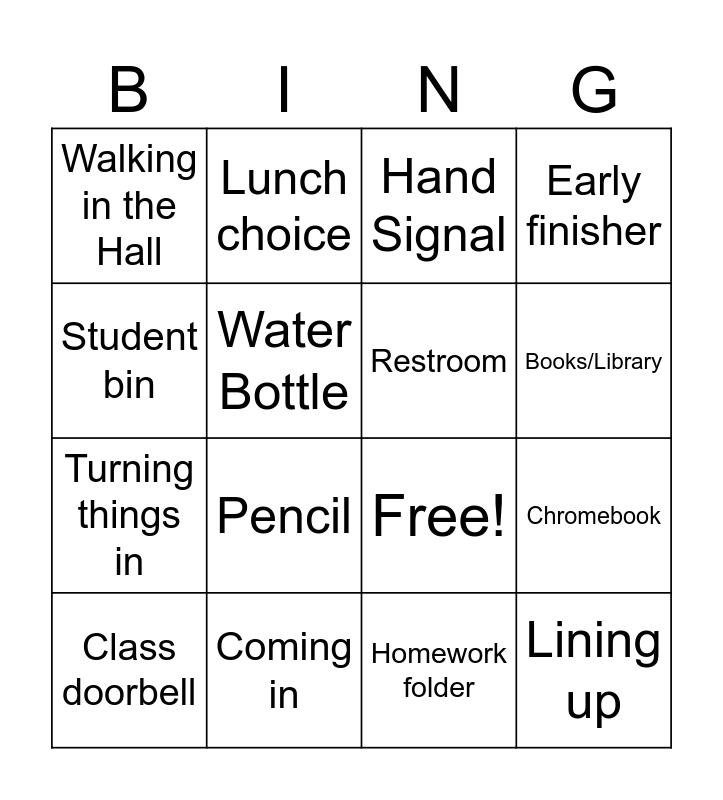 | B | I | N | G |
|---|---|---|---|
| Walking in the Hall | Lunch choice | Hand Signal | Early finisher |
| Student bin | Water Bottle | Restroom | Books/Library |
| Turning things in | Pencil | Free! | Chromebook |
| Class doorbell | Coming in | Homework folder | Lining up |